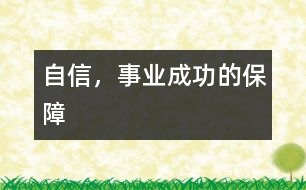 自信，事业成功的保障